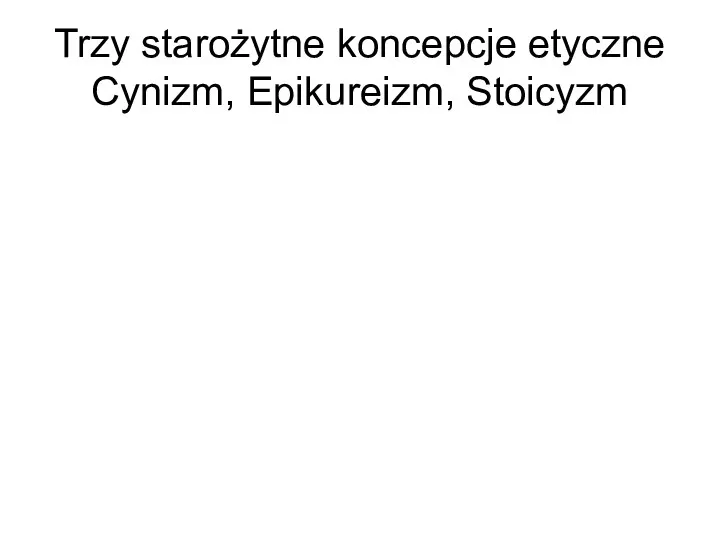 Trzy starożytne koncepcje etyczne
Cynizm, Epikureizm, Stoicyzm